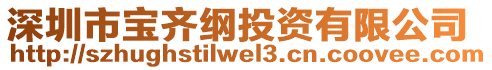 深圳市宝齐纲投资有限公司
http://szhughstilwel3.cn.coovee.com